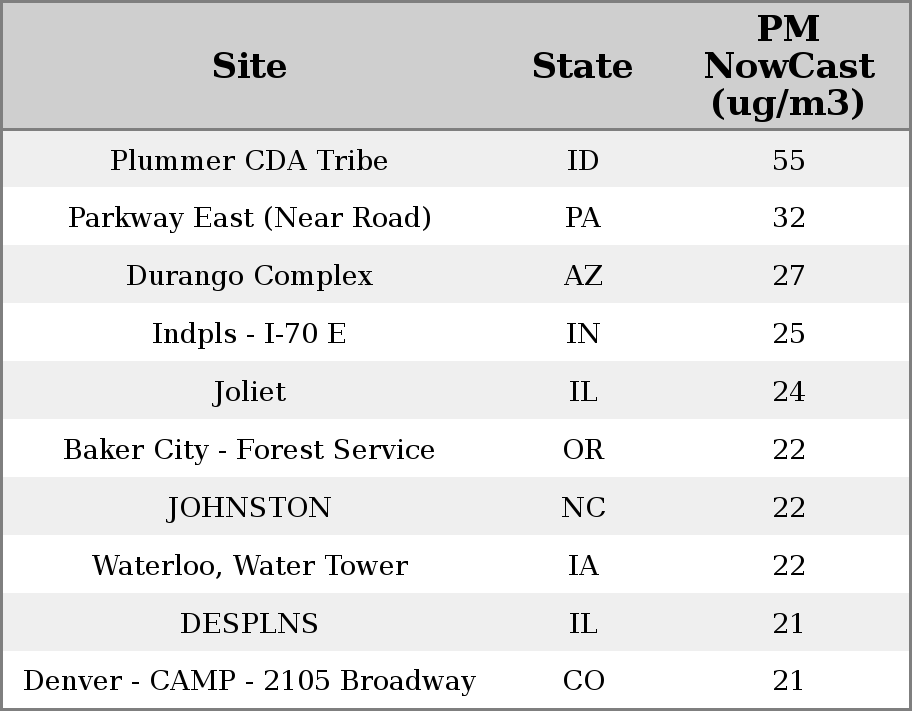 | Site | State | PM NowCast (ug/m3) |
|---|---|---|
| Plummer CDA Tribe | ID | 55 |
| Parkway East (Near Road) | PA | 32 |
| Durango Complex | AZ | 27 |
| Indpls - I-70 E | IN | 25 |
| Joliet | IL | 24 |
| Baker City - Forest Service | OR | 22 |
| JOHNSTON | NC | 22 |
| Waterloo, Water Tower | IA | 22 |
| DESPLNS | IL | 21 |
| Denver - CAMP - 2105 Broadway | CO | 21 |